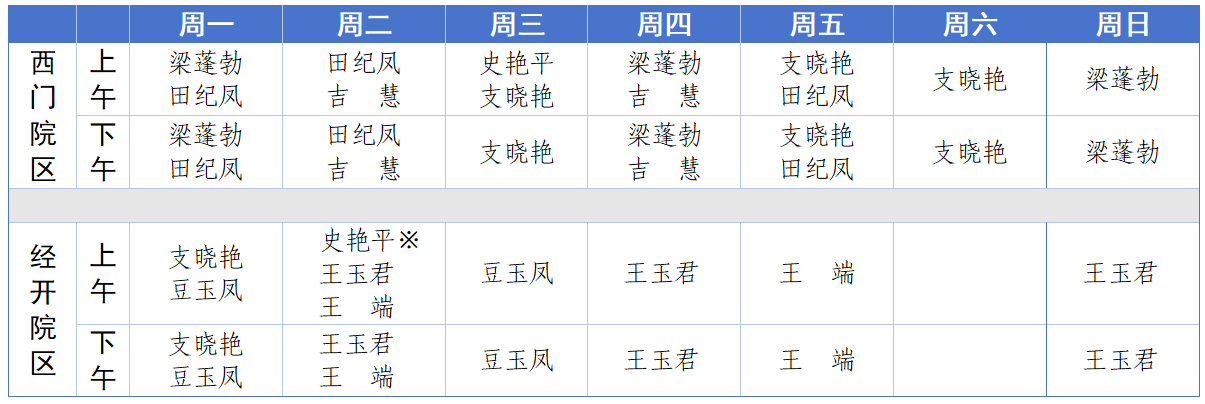 |  |  | 周一 | 周二 | 周三 | 周四 | 周五 | 周六 | 周日 |
|---|---|---|---|---|---|---|---|---|
| 西门院区 | 上午 | 梁蓬勃 田纪凤 | 田纪凤 吉 慧 | 史艳平 支晓艳 | 梁蓬勃 吉 慧 | 支晓艳 田纪凤 | 支晓艳 | 梁蓬勃 |
|  | 下午 | 梁蓬勃 田纪凤 | 田纪凤 吉 慧 | 支晓艳 | 梁蓬勃 吉 慧 | 支晓艳 田纪凤 | 支晓艳 | 梁蓬勃 |
|  |  |  |  |  |  |  |  |  |
| 经开院区 | 上午 | 支晓艳 豆玉凤 | 史艳平※ 王玉君 王 端 | 豆玉凤 | 王玉君 | 王 端 |  | 王玉君 |
|  | 下午 | 支晓艳 豆玉凤 | 王玉君 王 端 | 豆玉凤 | 王玉君 | 王 端 |  | 王玉君 |